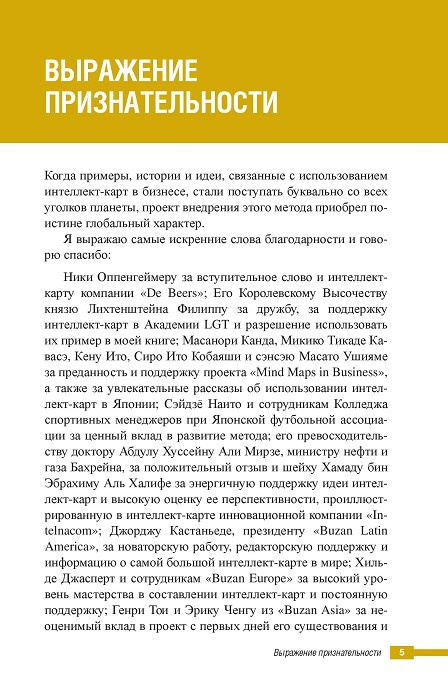 ВЫРАЖЕНИЕ ПРИЗНАТЕЛЬНОСТИ

Когда примеры, истории и идеи, связанные с использованием интеллект-карт в бизнесе, стали поступать буквально со всех уголков планеты, проект внедрения этого метода приобрел поистине глобальный характер.

Я выражаю самые искренние слова благодарности и говорю спасибо:

Ники Оппенгеймеру за вступительное слово и интеллект-карту компании «De Beers»; Его Королевскому Высочеству князю Лихтенштейна Филиппу за дружбу, за поддержку интеллект-карт в Академии LGT и разрешение использовать их пример в моей книге; Масанори Канда, Микико Тикаде Кавасэ, Кену Ито, Сиро Ито Кобаяши и сэнсэю Масато Ушияме за преданность и поддержку проекта «Mind Maps in Business», а также за увлекательные рассказы об использовании интеллект-карт в Японии; Сэйдзё Наито и сотрудникам Колледжа спортивных менеджеров при Японской футбольной ассоциации за ценный вклад в развитие метода; его превосходительству доктору Абдулу Хуссейну Али Мирзе, министру нефти и газа Бахрейна, за положительный отзыв и шейху Хамаду бин Эбрахиму Аль Халифе за энергичную поддержку идеи интеллект-карт и высокую оценку ее перспективности, проиллюстрированную в интеллект-карте инновационной компании «Intelnacom»; Джорджу Кастаньеде, президенту «Buzan Latin America», за новаторскую работу, редакторскую поддержку и информацию о самой большой интеллект-карте в мире; Хильде Джасперт и сотрудникам «Buzan Europe» за высокий уровень мастерства в составлении интеллект-карт и постоянную поддержку; Генри Тои и Эрику Ченгу из «Buzan Asia» за неоценимый вклад в проект с первых дней его существования и

Выражение признательности 5